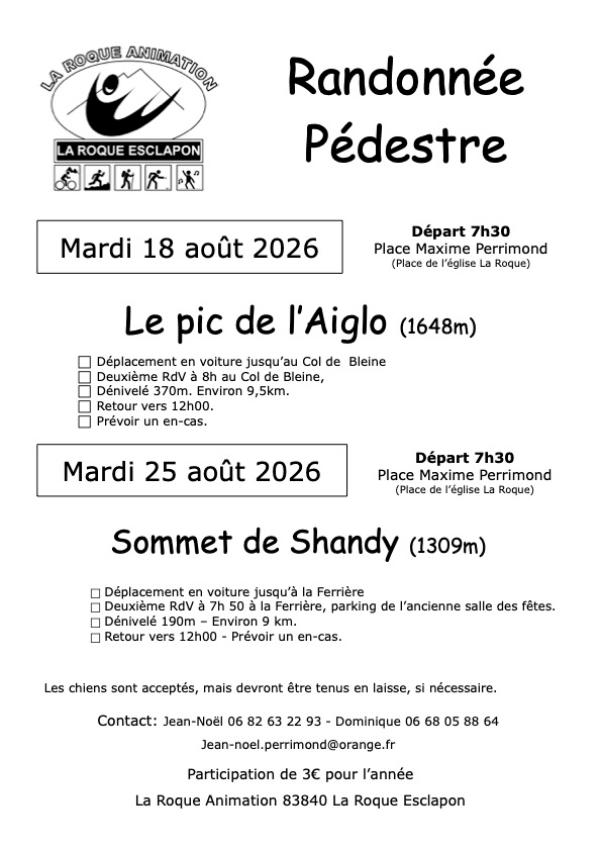 LA ROQUE ANIMATION

LA ROQUE ESCLAPON

Randonnée Pédestre

Mardi 18 août 2026

Départ 7h30
Place Maxime Perrimond
(Place de l'église La Roque)

Le pic de l'Aiglo (1648m)

☐ Déplacement en voiture jusqu'au Col de Bleine
☐ Deuxième RdV à 8h au Col de Bleine,
☐ Dénivelé 370m. Environ 9,5km.
☐ Retour vers 12h00.
☐ Prévoir un en-cas.

Mardi 25 août 2026

Départ 7h30
Place Maxime Perrimond
(Place de l'église La Roque)

Sommet de Shandy (1309m)

☐ Déplacement en voiture jusqu'à la Ferrière
☐ Deuxième RdV à 7h 50 à la Ferrière, parking de l'ancienne salle des fêtes.
☐ Dénivelé 190m – Environ 9 km.
☐ Retour vers 12h00 - Prévoir un en-cas.

Les chiens sont acceptés, mais devront être tenus en laisse, si nécessaire.

Contact: Jean-Noël 06 82 63 22 93 - Dominique 06 68 05 88 64

Jean-noel.perrimond@orange.fr

Participation de 3€ pour l'année

La Roque Animation 83840 La Roque Esclapon